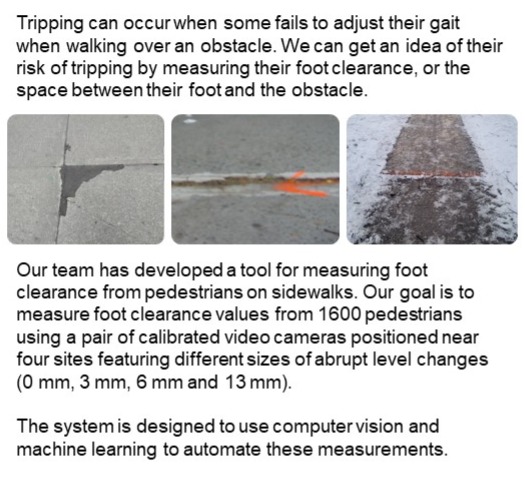 Tripping can occur when some fails to adjust their gait when walking over an obstacle. We can get an idea of their risk of tripping by measuring their foot clearance, or the space between their foot and the obstacle.

Our team has developed a tool for measuring foot clearance from pedestrians on sidewalks. Our goal is to measure foot clearance values from 1600 pedestrians using a pair of calibrated video cameras positioned near four sites featuring different sizes of abrupt level changes (0 mm, 3 mm, 6 mm and 13 mm).

The system is designed to use computer vision and machine learning to automate these measurements.